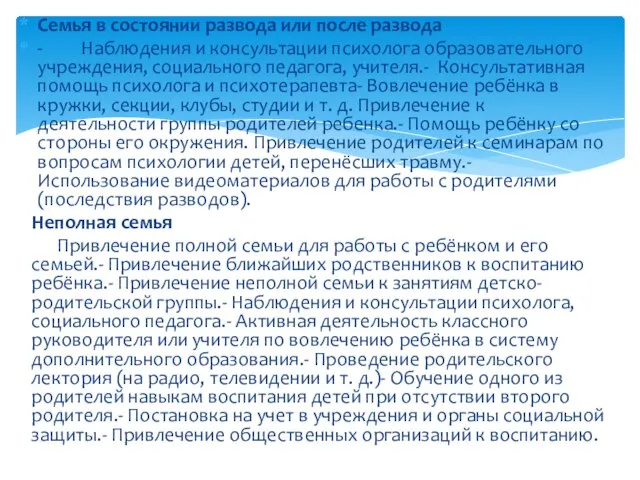 Семья в состоянии развода или после развода

- Наблюдения и консультации психолога образовательного учреждения, социального педагога, учителя.- Консультативная помощь психолога и психотерапевта- Вовлечение ребёнка в кружки, секции, клубы, студии и т. д. Привлечение к деятельности группы родителей ребенка.- Помощь ребёнку со стороны его окружения. Привлечение родителей к семинарам по вопросам психологии детей, перенёсших травму.- Использование видеоматериалов для работы с родителями (последствия разводов).

Неполная семья

Привлечение полной семьи для работы с ребёнком и его семьей.- Привлечение ближайших родственников к воспитанию ребёнка.- Привлечение неполной семьи к занятиям детско-родительской группы.- Наблюдения и консультации психолога, социального педагога.- Активная деятельность классного руководителя или учителя по вовлечению ребёнка в систему дополнительного образования.- Проведение родительского лектория (на радио, телевидении и т. д.)- Обучение одного из родителей навыкам воспитания детей при отсутствии второго родителя.- Постановка на учет в учреждения и органы социальной защиты.- Привлечение общественных организаций к воспитанию.